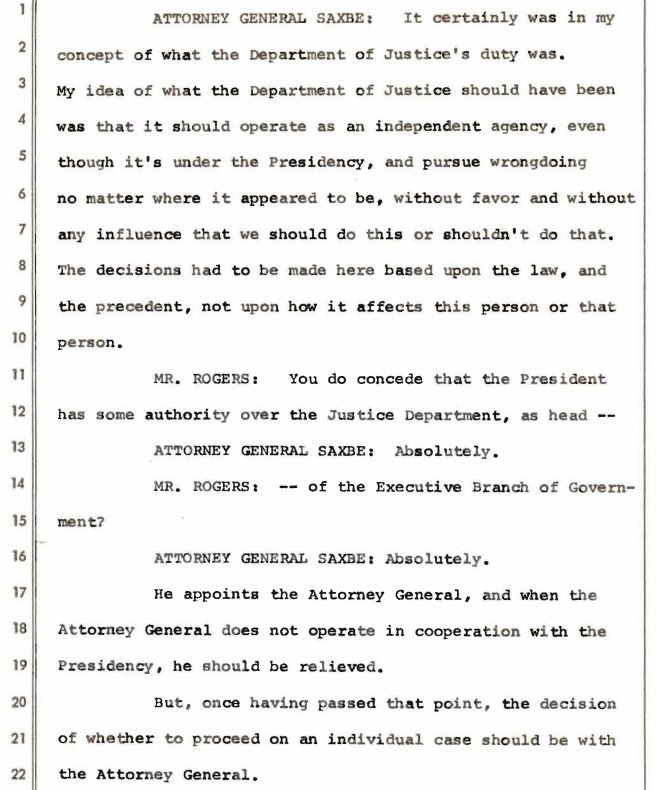 1 ATTORNEY GENERAL SAXBE: It certainly was in my
2 concept of what the Department of Justice's duty was.
3 My idea of what the Department of Justice should have been
4 was that it should operate as an independent agency, even
5 though it's under the Presidency, and pursue wrongdoing
6 no matter where it appeared to be, without favor and without
7 any influence that we should do this or shouldn't do that.
8 The decisions had to be made here based upon the law, and
9 the precedent, not upon how it affects this person or that
10 person.
11 MR. ROGERS: You do concede that the President
12 has some authority over the Justice Department, as head --
13 ATTORNEY GENERAL SAXBE: Absolutely.
14 MR. ROGERS: -- of the Executive Branch of Govern-
15 ment?
16 ATTORNEY GENERAL SAXBE: Absolutely.
17 He appoints the Attorney General, and when the
18 Attorney General does not operate in cooperation with the
19 Presidency, he should be relieved.
20 But, once having passed that point, the decision
21 of whether to proceed on an individual case should be with
22 the Attorney General.